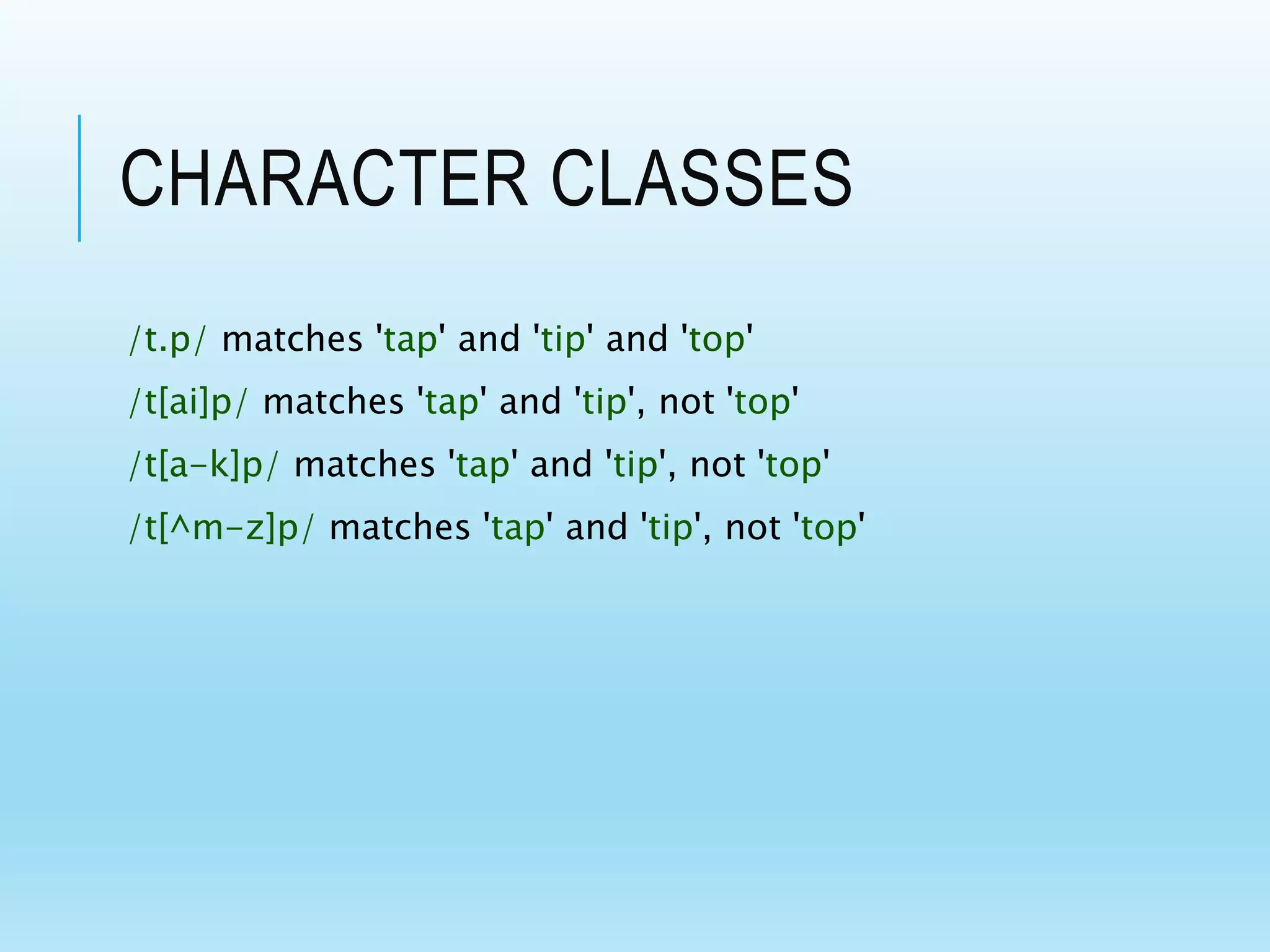 CHARACTER CLASSES

/t.p/ matches 'tap' and 'tip' and 'top'

/t[ai]p/ matches 'tap' and 'tip', not 'top'

/t[a-k]p/ matches 'tap' and 'tip', not 'top'

/t[^m-z]p/ matches 'tap' and 'tip', not 'top'